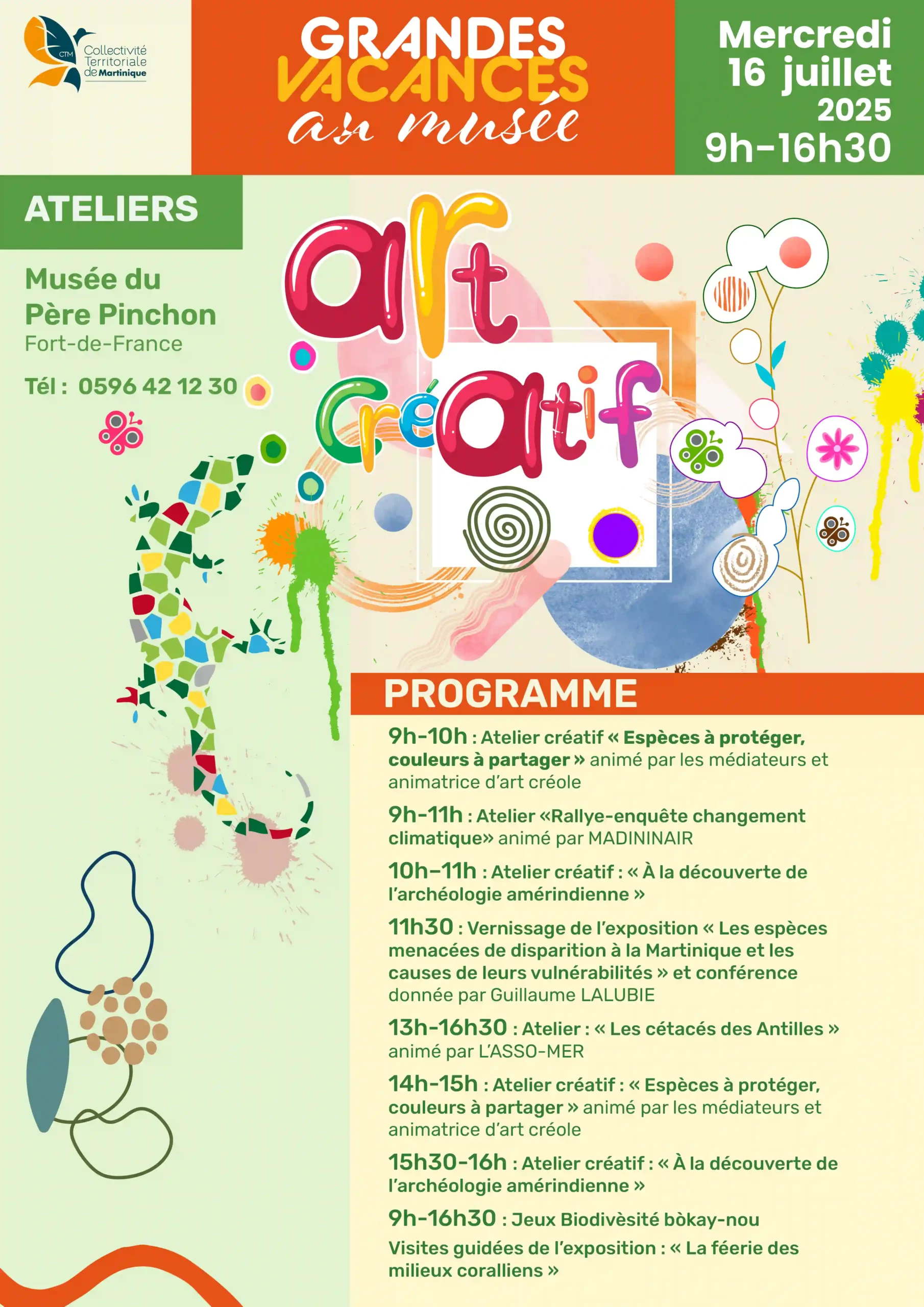 CTM Collectivité Territoriale de Martinique

GRANDES VACANCES au musée

Mercredi 16 juillet 2025 9h-16h30

ATELIERS

Musée du Père Pinchon
Fort-de-France

Tél : 0596 42 12 30

art créatif

PROGRAMME

9h-10h : Atelier créatif « Espèces à protéger, couleurs à partager » animé par les médiateurs et animatrice d'art créole

9h-11h : Atelier «Rallye-enquête changement climatique» animé par MADININAIR

10h-11h : Atelier créatif : « À la découverte de l'archéologie amérindienne »

11h30 : Vernissage de l'exposition « Les espèces menacées de disparition à la Martinique et les causes de leurs vulnérabilités » et conférence donnée par Guillaume LALUBIE

13h-16h30 : Atelier : « Les cétacés des Antilles » animé par L'ASSO-MER

14h-15h : Atelier créatif : « Espèces à protéger, couleurs à partager » animé par les médiateurs et animatrice d'art créole

15h30-16h : Atelier créatif : « À la découverte de l'archéologie amérindienne »

9h-16h30 : Jeux Biodivèsité bòkay-nou

Visites guidées de l'exposition : « La féerie des milieux coralliens »